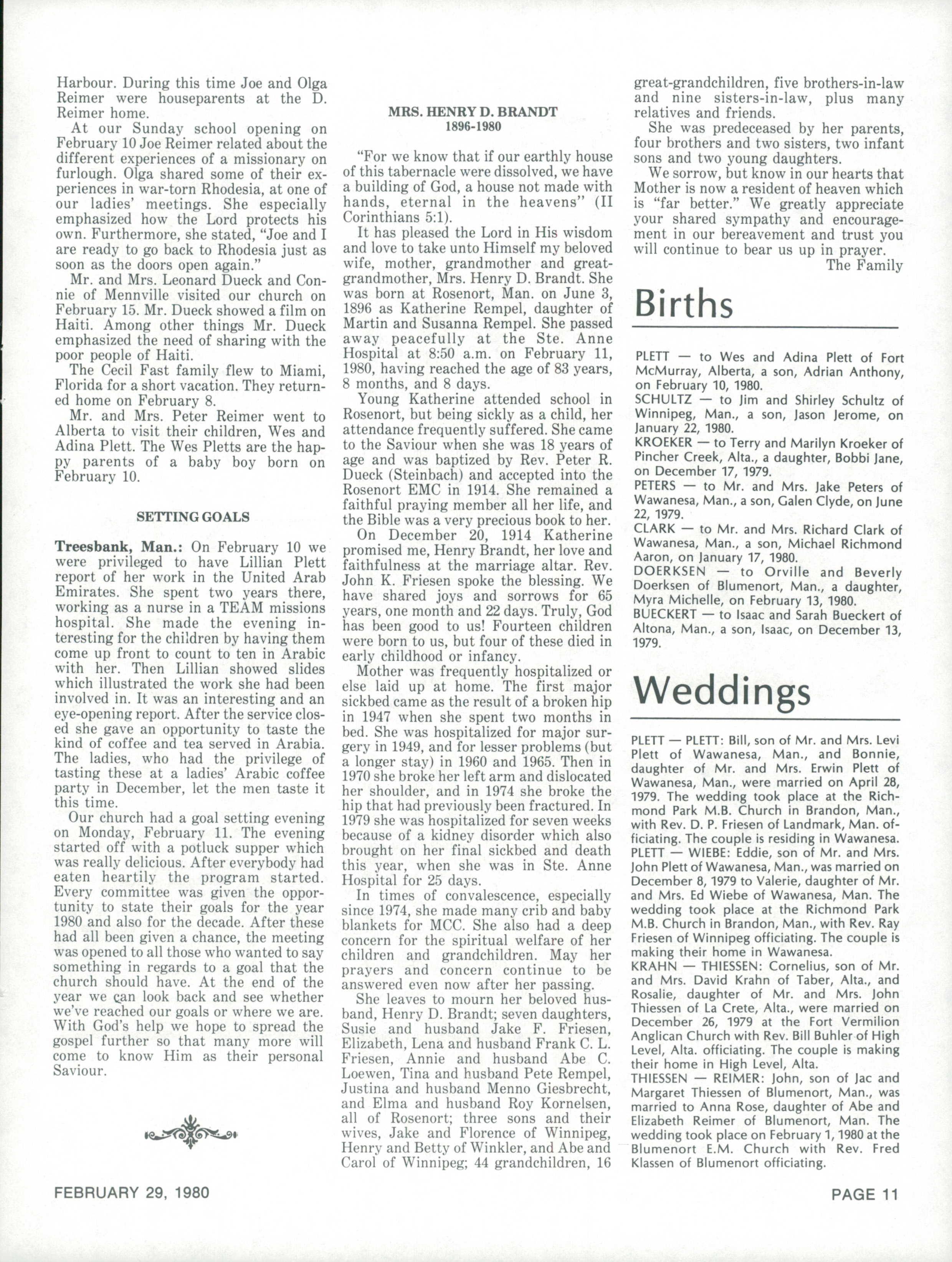 Harbour. During this time Joe and Olga Reimer were houseparents at the D. Reimer home.

At our Sunday school opening on February 10 Joe Reimer related about the different experiences of a missionary on furlough. Olga shared some of their experiences in war-torn Rhodesia, at one of our ladies' meetings. She especially emphasized how the Lord protects his own. Furthermore, she stated, "Joe and I are ready to go back to Rhodesia just as soon as the doors open again."

Mr. and Mrs. Leonard Dueck and Connie of Mennville visited our church on February 15. Mr. Dueck showed a film on Haiti. Among other things Mr. Dueck emphasized the need of sharing with the poor people of Haiti.

The Cecil Fast family flew to Miami, Florida for a short vacation. They returned home on February 8.

Mr. and Mrs. Peter Reimer went to Alberta to visit their children, Wes and Adina Plett. The Wes Pletts are the happy parents of a baby boy born on February 10.

SETTING GOALS

Treesbank, Man.: On February 10 we were privileged to have Lillian Plett report of her work in the United Arab Emirates. She spent two years there, working as a nurse in a TEAM missions hospital. She made the evening interesting for the children by having them come up front to count to ten in Arabic with her. Then Lillian showed slides which illustrated the work she had been involved in. It was an interesting and an eye-opening report. After the service closed she gave an opportunity to taste the kind of coffee and tea served in Arabia. The ladies, who had the privilege of tasting these at a ladies' Arabic coffee party in December, let the men taste it this time.

Our church had a goal setting evening on Monday, February 11. The evening started off with a potluck supper which was really delicious. After everybody had eaten heartily the program started. Every committee was given the opportunity to state their goals for the year 1980 and also for the decade. After these had all been given a chance, the meeting was opened to all those who wanted to say something in regards to a goal that the church should have. At the end of the year we can look back and see whether we've reached our goals or where we are. With God's help we hope to spread the gospel further so that many more will come to know Him as their personal Saviour.

MRS. HENRY D. BRANDT
1896-1980

"For we know that if our earthly house of this tabernacle were dissolved, we have a building of God, a house not made with hands, eternal in the heavens" (II Corinthians 5:1).

It has pleased the Lord in His wisdom and love to take unto Himself my beloved wife, mother, grandmother and great-grandmother, Mrs. Henry D. Brandt. She was born at Rosenort, Man. on June 3, 1896 as Katherine Rempel, daughter of Martin and Susanna Rempel. She passed away peacefully at the Ste. Anne Hospital at 8:50 a.m. on February 11, 1980, having reached the age of 83 years, 8 months, and 8 days.

Young Katherine attended school in Rosenort, but being sickly as a child, her attendance frequently suffered. She came to the Saviour when she was 18 years of age and was baptized by Rev. Peter R. Dueck (Steinbach) and accepted into the Rosenort EMC in 1914. She remained a faithful praying member all her life, and the Bible was a very precious book to her.

On December 20, 1914 Katherine promised me, Henry Brandt, her love and faithfulness at the marriage altar. Rev. John K. Friesen spoke the blessing. We have shared joys and sorrows for 65 years, one month and 22 days. Truly, God has been good to us! Fourteen children were born to us, but four of these died in early childhood or infancy.

Mother was frequently hospitalized or else laid up at home. The first major sickbed came as the result of a broken hip in 1947 when she spent two months in bed. She was hospitalized for major surgery in 1949, and for lesser problems (but a longer stay) in 1960 and 1965. Then in 1970 she broke her left arm and dislocated her shoulder, and in 1974 she broke the hip that had previously been fractured. In 1979 she was hospitalized for seven weeks because of a kidney disorder which also brought on her final sickbed and death this year, when she was in Ste. Anne Hospital for 25 days.

In times of convalescence, especially since 1974, she made many crib and baby blankets for MCC. She also had a deep concern for the spiritual welfare of her children and grandchildren. May her prayers and concern continue to be answered even now after her passing.

She leaves to mourn her beloved husband, Henry D. Brandt; seven daughters, Susie and husband Jake F. Friesen, Elizabeth, Lena and husband Frank C. L. Friesen, Annie and husband Abe C. Loewen, Tina and husband Pete Rempel, Justina and husband Menno Giesbrecht, and Elma and husband Roy Kornelsen, all of Rosenort; three sons and their wives, Jake and Florence of Winnipeg, Henry and Betty of Winkler, and Abe and Carol of Winnipeg; 44 grandchildren, 16 great-grandchildren, five brothers-in-law and nine sisters-in-law, plus many relatives and friends.

She was predeceased by her parents, four brothers and two sisters, two infant sons and two young daughters.

We sorrow, but know in our hearts that Mother is now a resident of heaven which is "far better." We greatly appreciate your shared sympathy and encouragement in our bereavement and trust you will continue to bear us up in prayer.
The Family

Births

PLETT — to Wes and Adina Plett of Fort McMurray, Alberta, a son, Adrian Anthony, on February 10, 1980.
SCHULTZ — to Jim and Shirley Schultz of Winnipeg, Man., a son, Jason Jerome, on January 22, 1980.
KROEKER — to Terry and Marilyn Kroeker of Pincher Creek, Alta., a daughter, Bobbi Jane, on December 17, 1979.
PETERS — to Mr. and Mrs. Jake Peters of Wawanesa, Man., a son, Galen Clyde, on June 22, 1979.
CLARK — to Mr. and Mrs. Richard Clark of Wawanesa, Man., a son, Michael Richmond Aaron, on January 17, 1980.
DOERKSEN — to Orville and Beverly Doerksen of Blumenort, Man., a daughter, Myra Michelle, on February 13, 1980.
BUECKERT — to Isaac and Sarah Bueckert of Altona, Man., a son, Isaac, on December 13, 1979.

Weddings

PLETT — PLETT: Bill, son of Mr. and Mrs. Levi Plett of Wawanesa, Man., and Bonnie, daughter of Mr. and Mrs. Erwin Plett of Wawanesa, Man., were married on April 28, 1979. The wedding took place at the Richmond Park M.B. Church in Brandon, Man., with Rev. D. P. Friesen of Landmark, Man. officiating. The couple is residing in Wawanesa.
PLETT — WIEBE: Eddie, son of Mr. and Mrs. John Plett of Wawanesa, Man., was married on December 8, 1979 to Valerie, daughter of Mr. and Mrs. Ed Wiebe of Wawanesa, Man. The wedding took place at the Richmond Park M.B. Church in Brandon, Man., with Rev. Ray Friesen of Winnipeg officiating. The couple is making their home in Wawanesa.
KRAHN — THIESSEN: Cornelius, son of Mr. and Mrs. David Krahn of Taber, Alta., and Rosalie, daughter of Mr. and Mrs. John Thiessen of La Crete, Alta., were married on December 26, 1979 at the Fort Vermilion Anglican Church with Rev. Bill Buhler of High Level, Alta. officiating. The couple is making their home in High Level, Alta.
THIESSEN — REIMER: John, son of Jac and Margaret Thiessen of Blumenort, Man., was married to Anna Rose, daughter of Abe and Elizabeth Reimer of Blumenort, Man. The wedding took place on February 1, 1980 at the Blumenort E.M. Church with Rev. Fred Klassen of Blumenort officiating.

FEBRUARY 29, 1980

PAGE 11